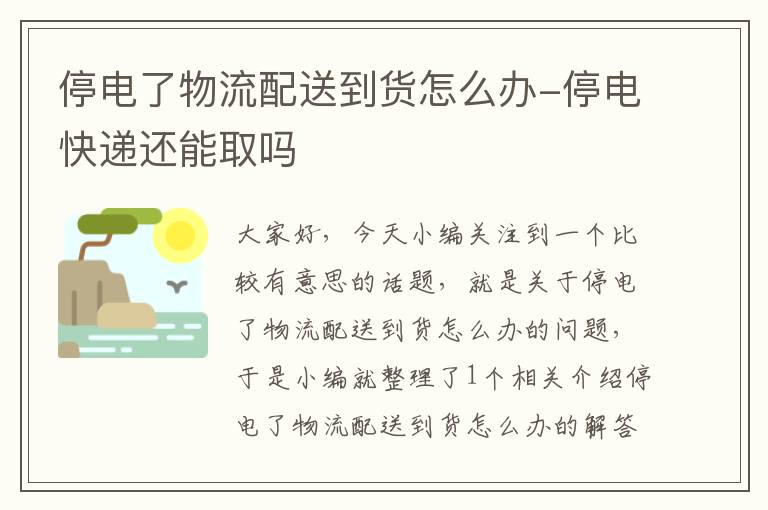 停电了物流配送到货怎么办-停电快递还能取吗

大家好，今天小编关注到一个比较有意思的话题，就是关于停电了物流配送到货怎么办的问题，于是小编就整理了1个相关介绍停电了物流配送到货怎么办的解答